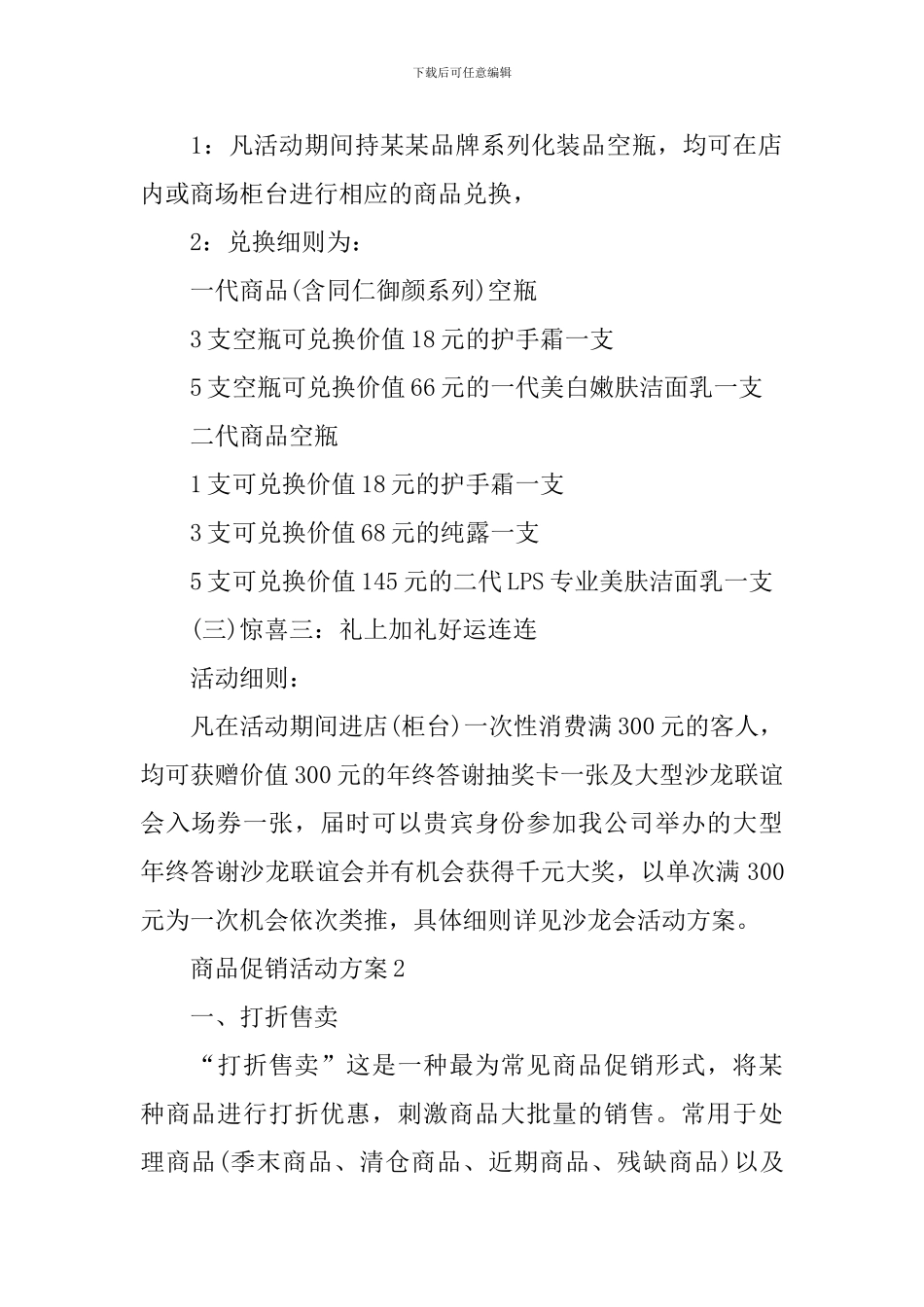 下载后可任意编辑

1：凡活动期间持某某品牌系列化装品空瓶，均可在店内或商场柜台进行相应的商品兑换，

2：兑换细则为：

一代商品(含同仁御颜系列)空瓶

3支空瓶可兑换价值18元的护手霜一支

5支空瓶可兑换价值66元的一代美白嫩肤洁面乳一支

二代商品空瓶

1支可兑换价值18元的护手霜一支

3支可兑换价值68元的纯露一支

5支可兑换价值145元的二代LPS专业美肤洁面乳一支

(三)惊喜三：礼上加礼好运连连

活动细则：

凡在活动期间进店(柜台)一次性消费满300元的客人，均可获赠价值300元的年终答谢抽奖卡一张及大型沙龙联谊会入场券一张，届时可以贵宾身份参加我公司举办的大型年终答谢沙龙联谊会并有机会获得千元大奖，以单次满300元为一次机会依次类推，具体细则详见沙龙会活动方案。

商品促销活动方案2

一、打折售卖

“打折售卖”这是一种最为常见商品促销形式，将某种商品进行打折优惠，刺激商品大批量的销售。常用于处理商品(季末商品、清仓商品、近期商品、残缺商品)以及